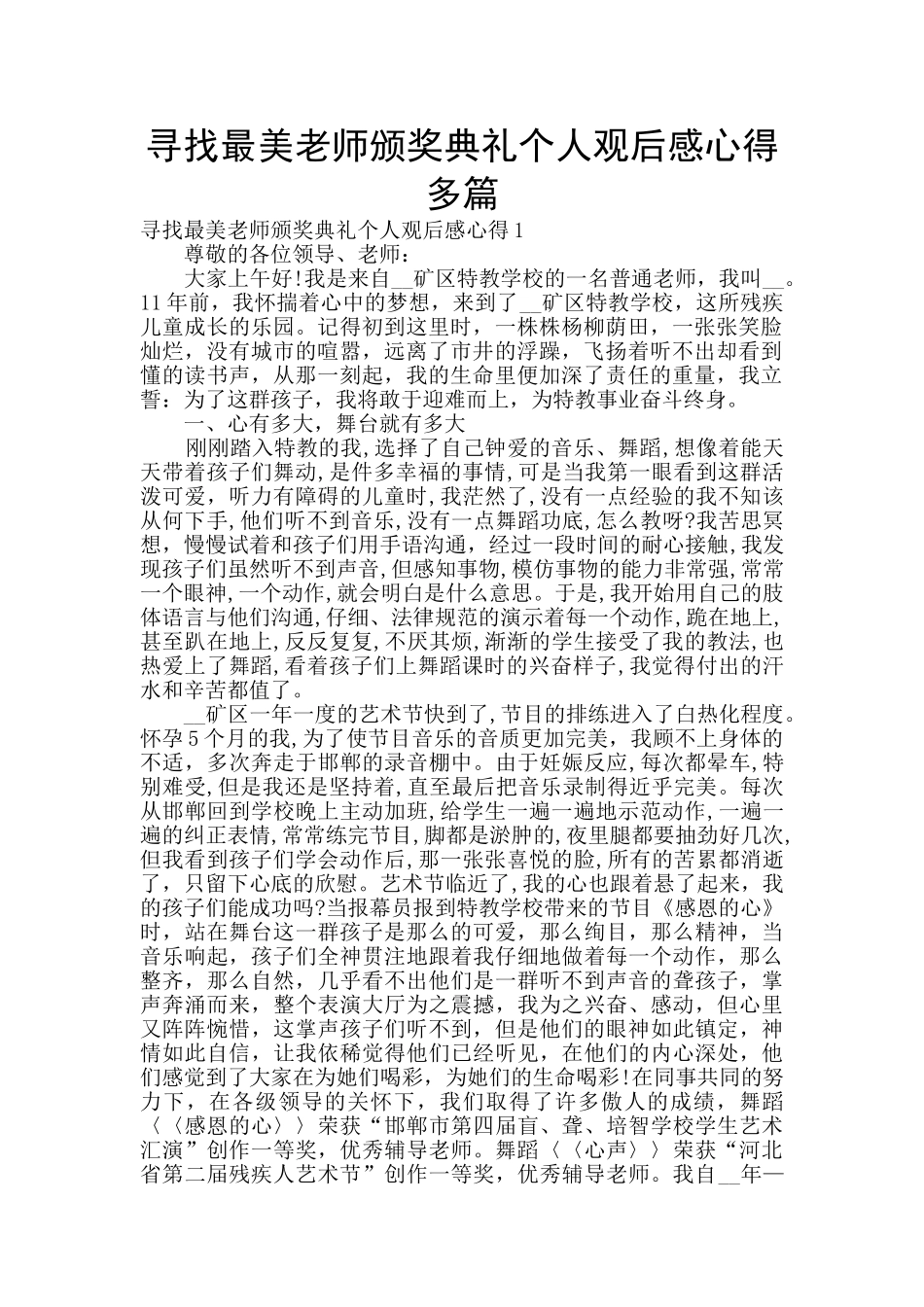 寻找最美老师颁奖典礼个人观后感心得多篇

寻找最美老师颁奖典礼个人观后感心得1

尊敬的各位领导、老师：

大家上午好!我是来自__矿区特教学校的一名普通老师，我叫__。11年前，我怀揣着心中的梦想，来到了__矿区特教学校，这所残疾儿童成长的乐园。记得初到这里时，一株株杨柳荫田，一张张笑脸灿烂，没有城市的喧嚣，远离了市井的浮躁，飞扬着听不出却看到懂的读书声，从那一刻起，我的生命里便加深了责任的重量，我立誓：为了这群孩子，我将敢于迎难而上，为特教事业奋斗终身。

一、心有多大，舞台就有多大

刚刚踏入特教的我,选择了自己钟爱的音乐、舞蹈,想像着能天天带着孩子们舞动,是件多幸福的事情,可是当我第一眼看到这群活泼可爱，听力有障碍的儿童时,我茫然了,没有一点经验的我不知该从何下手,他们听不到音乐,没有一点舞蹈功底,怎么教呀?我苦思冥想，慢慢试着和孩子们用手语沟通，经过一段时间的耐心接触,我发现孩子们虽然听不到声音,但感知事物,模仿事物的能力非常强,常常一个眼神,一个动作,就会明白是什么意思。于是,我开始用自己的肢体语言与他们沟通,仔细、法律规范的演示着每一个动作,跪在地上,甚至趴在地上,反反复复,不厌其烦,渐渐的学生接受了我的教法,也热爱上了舞蹈,看着孩子们上舞蹈课时的兴奋样子,我觉得付出的汗水和辛苦都值了。

__矿区一年一度的艺术节快到了,节目的排练进入了白热化程度。怀孕5个月的我,为了使节目音乐的音质更加完美，我顾不上身体的不适，多次奔走于邯郸的录音棚中。由于妊娠反应,每次都晕车,特别难受,但是我还是坚持着,直至最后把音乐录制得近乎完美。每次从邯郸回到学校晚上主动加班,给学生一遍一遍地示范动作,一遍一遍的纠正表情,常常练完节目,脚都是淤肿的,夜里腿都要抽劲好几次,但我看到孩子们学会动作后,那一张张喜悦的脸,所有的苦累都消逝了，只留下心底的欣慰。艺术节临近了,我的心也跟着悬了起来，我的孩子们能成功吗?当报幕员报到特教学校带来的节目《感恩的心》时，站在舞台这一群孩子是那么的可爱，那么绚目，那么精神，当音乐响起，孩子们全神贯注地跟着我仔细地做着每一个动作，那么整齐，那么自然，几乎看不出他们是一群听不到声音的聋孩子，掌声奔涌而来，整个表演大厅为之震撼，我为之兴奋、感动，但心里又阵阵惋惜，这掌声孩子们听不到，但是他们的眼神如此镇定，神情如此自信，让我依稀觉得他们已经听见，在他们的内心深处，他们感觉到了大家在为她们喝彩，为她们的生命喝彩!在同事共同的努力下，在各级领导的关怀下，我们取得了许多傲人的成绩，舞蹈〈〈感恩的心〉〉荣获“邯郸市第四届盲、聋、培智学校学生艺术汇演”创作一等奖，优秀辅导老师。舞蹈〈〈心声〉〉荣获“河北省第二届残疾人艺术节”创作一等奖，优秀辅导老师。我自__年—